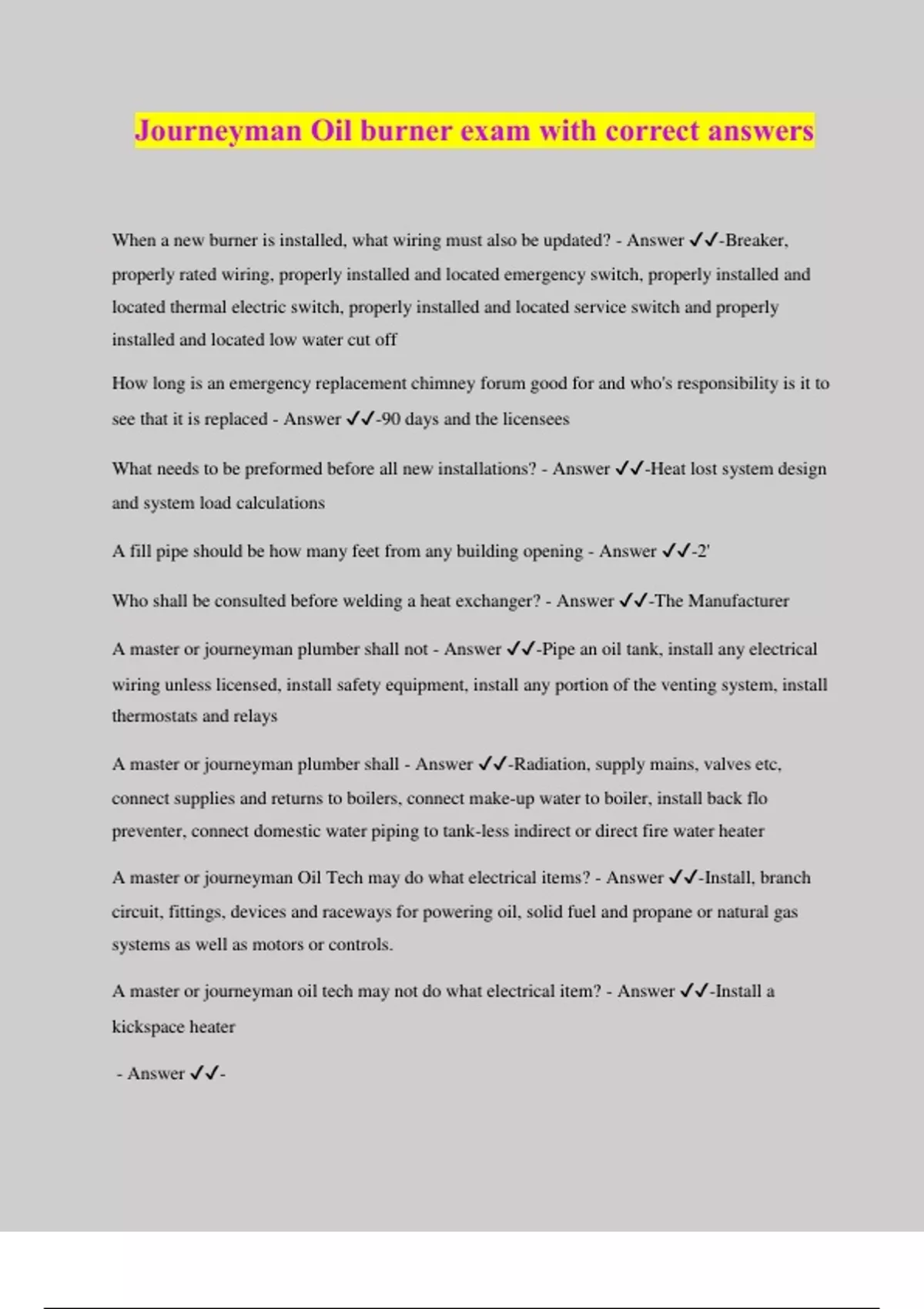 Journeyman Oil burner exam with correct answers

When a new burner is installed, what wiring must also be updated? - Answer ✓✓-Breaker, properly rated wiring, properly installed and located emergency switch, properly installed and located thermal electric switch, properly installed and located service switch and properly installed and located low water cut off

How long is an emergency replacement chimney forum good for and who's responsibility is it to see that it is replaced - Answer ✓✓-90 days and the licensees

What needs to be preformed before all new installations? - Answer ✓✓-Heat lost system design and system load calculations

A fill pipe should be how many feet from any building opening - Answer ✓✓-2'

Who shall be consulted before welding a heat exchanger? - Answer ✓✓-The Manufacturer

A master or journeyman plumber shall not - Answer ✓✓-Pipe an oil tank, install any electrical wiring unless licensed, install safety equipment, install any portion of the venting system, install thermostats and relays

A master or journeyman plumber shall - Answer ✓✓-Radiation, supply mains, valves etc, connect supplies and returns to boilers, connect make-up water to boiler, install back flo preventer, connect domestic water piping to tank-less indirect or direct fire water heater

A master or journeyman Oil Tech may do what electrical items? - Answer ✓✓-Install, branch circuit, fittings, devices and raceways for powering oil, solid fuel and propane or natural gas systems as well as motors or controls.

A master or journeyman oil tech may not do what electrical item? - Answer ✓✓-Install a kickspace heater

- Answer ✓✓-